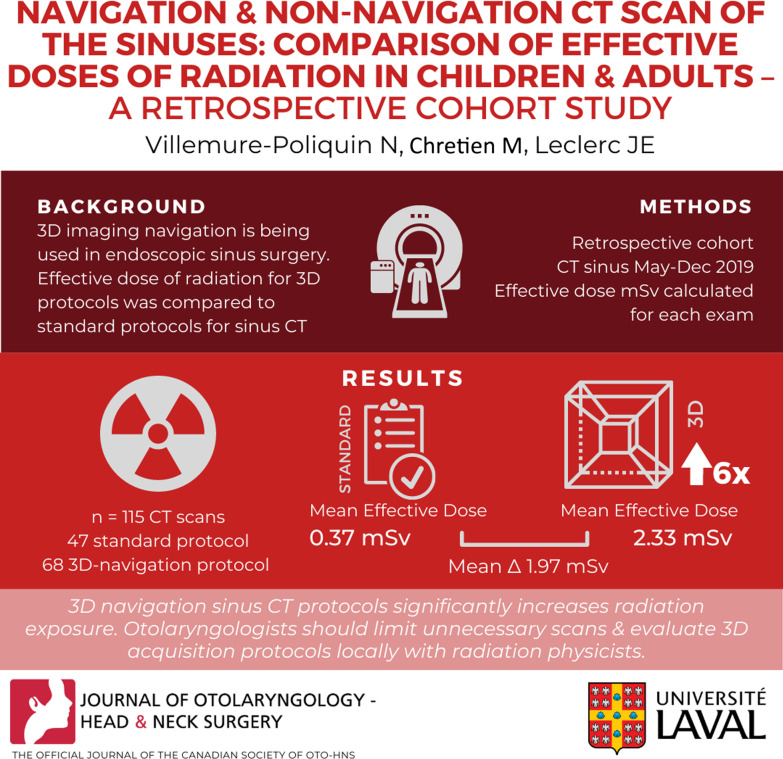 NAVIGATION & NON-NAVIGATION CT SCAN OF THE SINUSES: COMPARISON OF EFFECTIVE DOSES OF RADIATION IN CHILDREN & ADULTS – A RETROSPECTIVE COHORT STUDY

Villemure-Poliquin N, Chretien M, Leclerc JE

BACKGROUND

3D imaging navigation is being used in endoscopic sinus surgery. Effective dose of radiation for 3D protocols was compared to standard protocols for sinus CT

METHODS

Retrospective cohort
CT sinus May-Dec 2019
Effective dose mSv calculated for each exam

RESULTS

n = 115 CT scans
47 standard protocol
68 3D-navigation protocol

STANDARD

Mean Effective Dose
0.37 mSv

3D

6x

Mean Effective Dose
2.33 mSv

Mean Δ 1.97 mSv

3D navigation sinus CT protocols significantly increases radiation exposure. Otolaryngologists should limit unnecessary scans & evaluate 3D acquisition protocols locally with radiation physicists.

JOURNAL OF OTOLARYNGOLOGY - HEAD & NECK SURGERY

THE OFFICIAL JOURNAL OF THE CANADIAN SOCIETY OF OTO-HNS

UNIVERSITÉ LAVAL